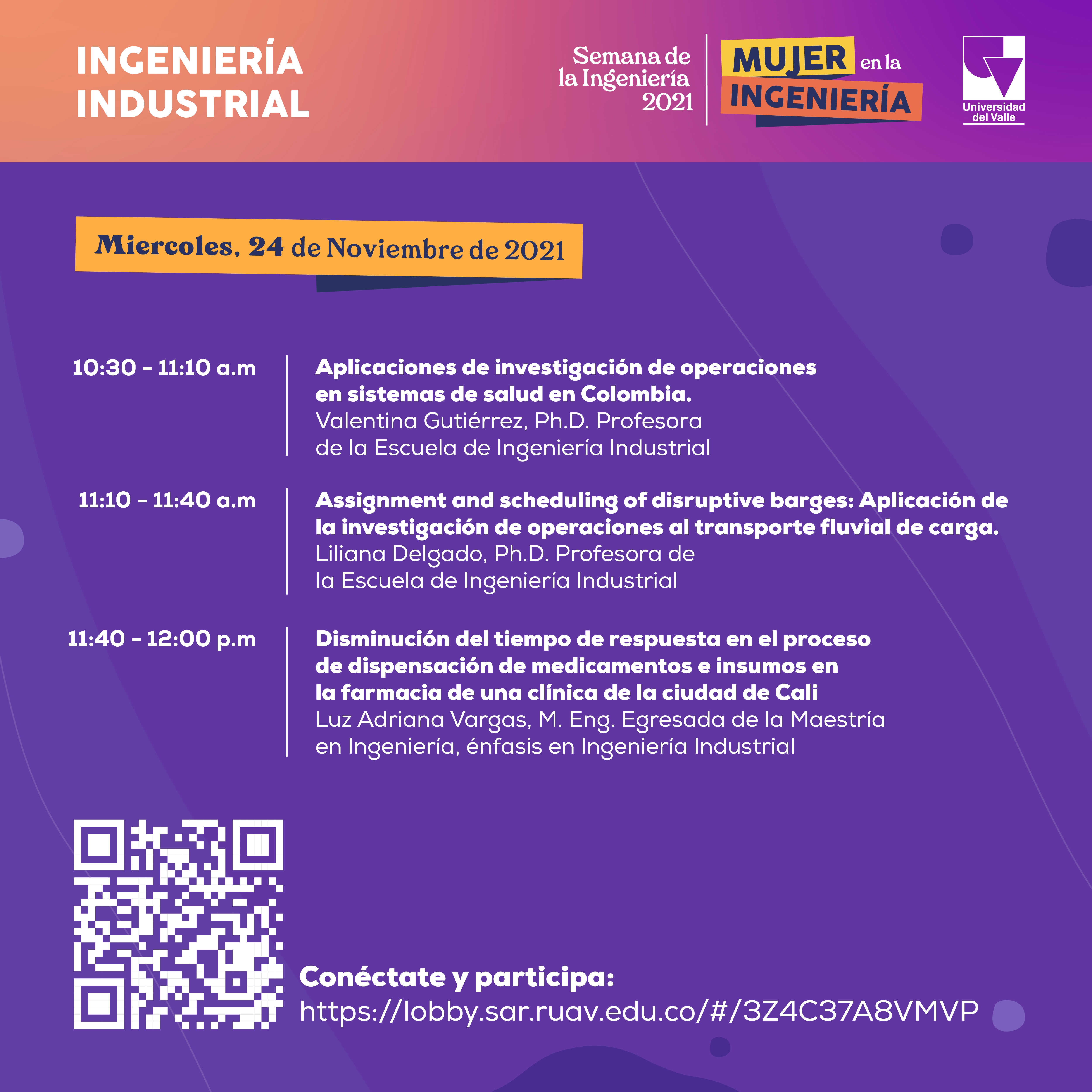 INGENIERÍA INDUSTRIAL

Semana de la Ingeniería 2021

MUJER en la INGENIERÍA

Universidad del Valle

Miercoles, 24 de Noviembre de 2021

10:30 - 11:10 a.m

Aplicaciones de investigación de operaciones en sistemas de salud en Colombia.
Valentina Gutiérrez, Ph.D. Profesora de la Escuela de Ingeniería Industrial

11:10 - 11:40 a.m

Assignment and scheduling of disruptive barges: Aplicación de la investigación de operaciones al transporte fluvial de carga.
Liliana Delgado, Ph.D. Profesora de la Escuela de Ingeniería Industrial

11:40 - 12:00 p.m

Disminución del tiempo de respuesta en el proceso de dispensación de medicamentos e insumos en la farmacia de una clínica de la ciudad de Cali
Luz Adriana Vargas, M. Eng. Egresada de la Maestría en Ingeniería, énfasis en Ingeniería Industrial

Conéctate y participa:
https://lobby.sar.ruav.edu.co/#/3Z4C37A8VMVP